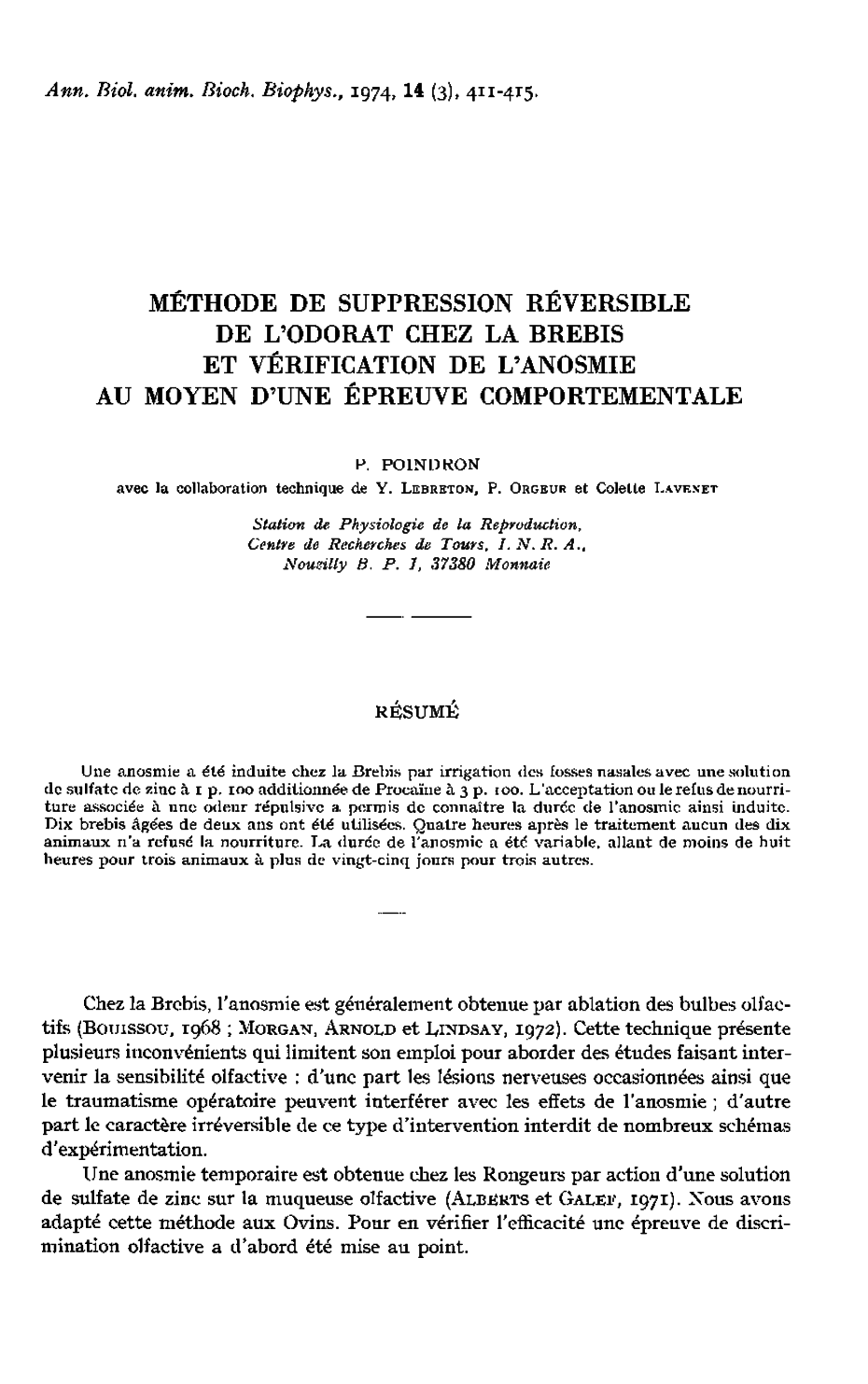 Ann. Biol. anim. Bioch. Biophys., 1974, 14 (3), 411-415.

MÉTHODE DE SUPPRESSION RÉVERSIBLE DE L'ODORAT CHEZ LA BREBIS ET VÉRIFICATION DE L'ANOSMIE AU MOYEN D'UNE ÉPREUVE COMPORTEMENTALE

P. POINDRON
avec la collaboration technique de Y. LEBRETON, P. ORGEUR et Colette LAVENET

Station de Physiologie de la Reproduction, Centre de Recherches de Tours, I. N. R. A., Nouzilly B. P. 1, 37380 Monnaie

RÉSUMÉ

Une anosmie a été induite chez la Brebis par irrigation des fosses nasales avec une solution de sulfate de zinc à 1 p. 100 additionnée de Procaïne à 3 p. 100. L'acceptation ou le refus de nourriture associée à une odeur répulsive a permis de connaître la durée de l'anosmie ainsi induite. Dix brebis âgées de deux ans ont été utilisées. Quatre heures après le traitement aucun des dix animaux n'a refusé la nourriture. La durée de l'anosmie a été variable, allant de moins de huit heures pour trois animaux à plus de vingt-cinq jours pour trois autres.

Chez la Brebis, l'anosmie est généralement obtenue par ablation des bulbes olfactifs (BOUISSOU, 1968 ; MORGAN, ARNOLD et LINDSAY, 1972). Cette technique présente plusieurs inconvénients qui limitent son emploi pour aborder des études faisant intervenir la sensibilité olfactive : d'une part les lésions nerveuses occasionnées ainsi que le traumatisme opératoire peuvent interférer avec les effets de l'anosmie ; d'autre part le caractère irréversible de ce type d'intervention interdit de nombreux schémas d'expérimentation.

Une anosmie temporaire est obtenue chez les Rongeurs par action d'une solution de sulfate de zinc sur la muqueuse olfactive (ALBERTS et GALEF, 1971). Nous avons adapté cette méthode aux Ovins. Pour en vérifier l'efficacité une épreuve de discrimination olfactive a d'abord été mise au point.